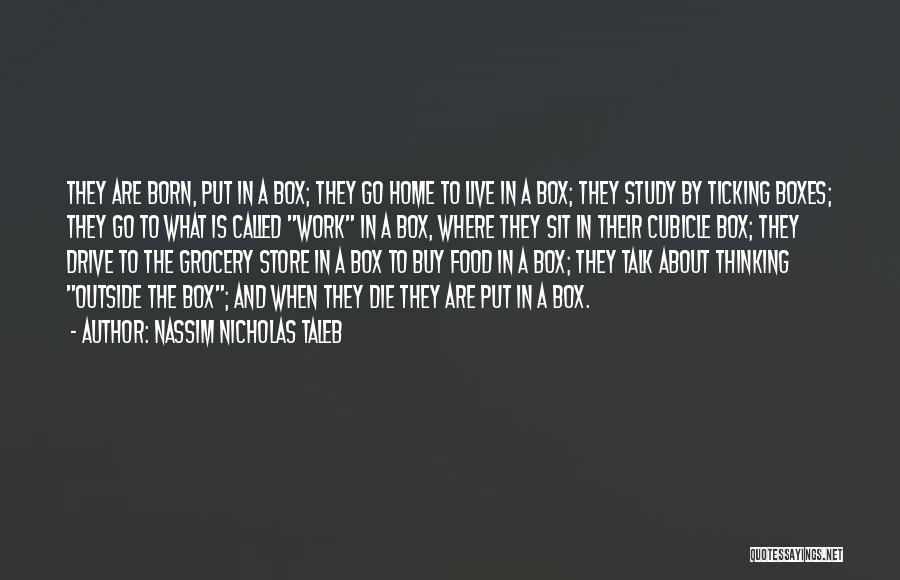 THEY ARE BORN, PUT IN A BOX; THEY GO HOME TO LIVE IN A BOX; THEY STUDY BY TICKING BOXES; THEY GO TO WHAT IS CALLED "WORK" IN A BOX, WHERE THEY SIT IN THEIR CUBICLE BOX; THEY DRIVE TO THE GROCERY STORE IN A BOX TO BUY FOOD IN A BOX; THEY TALK ABOUT THINKING "OUTSIDE THE BOX"; AND WHEN THEY DIE THEY ARE PUT IN A BOX.

- AUTHOR: NASSIM NICHOLAS TALEB

QUOTESSAYINGS.NET